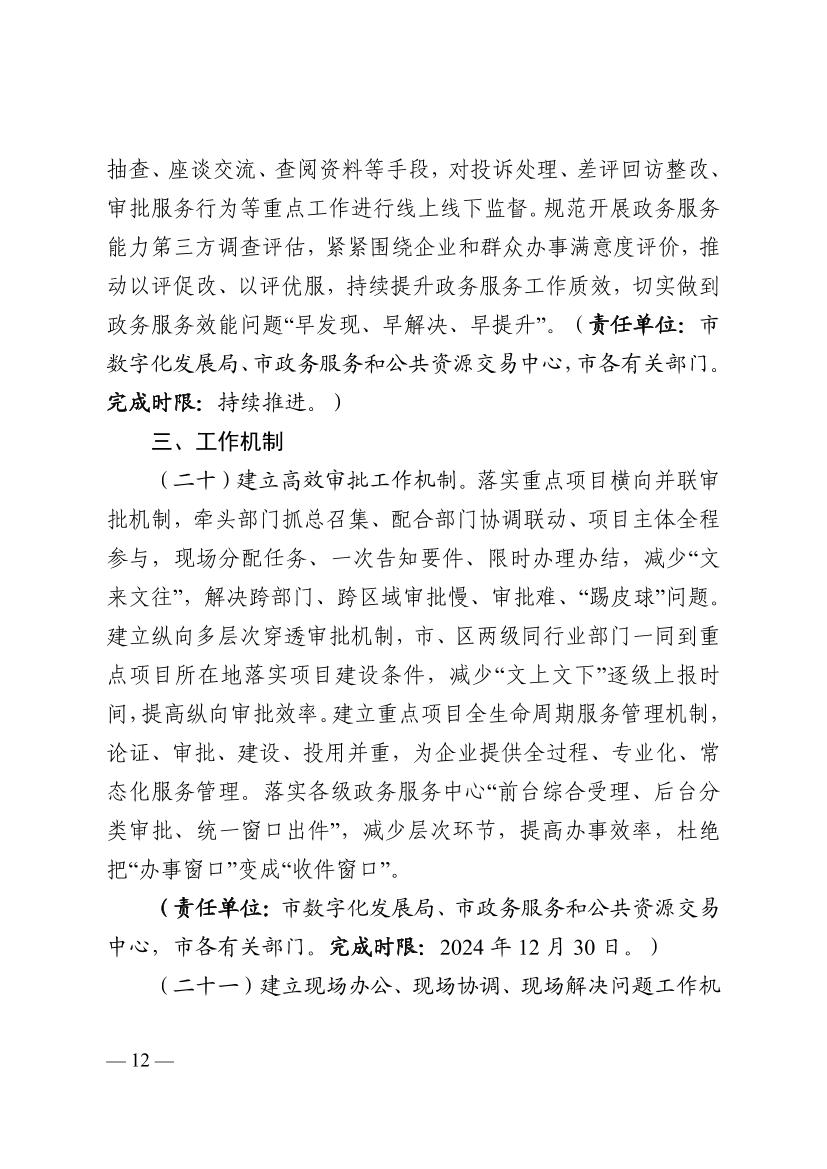 抽查、座谈交流、查阅资料等手段，对投诉处理、差评回访整改、审批服务行为等重点工作进行线上线下监督。规范开展政务服务能力第三方调查评估，紧紧围绕企业和群众办事满意度评价，推动以评促改、以评优服，持续提升政务服务工作质效，切实做到政务服务效能问题“早发现、早解决、早提升”。（责任单位：市数字化发展局、市政务服务和公共资源交易中心，市各有关部门。完成时限：持续推进。）

三、工作机制

（二十）建立高效审批工作机制。落实重点项目横向并联审批机制，牵头部门抓总召集、配合部门协调联动、项目主体全程参与，现场分配任务、一次告知要件、限时办理办结，减少“文来文往”，解决跨部门、跨区域审批慢、审批难、“踢皮球”问题。建立纵向多层次穿透审批机制，市、区两级同行业部门一同到重点项目所在地落实项目建设条件，减少“文上文下”逐级上报时间，提高纵向审批效率。建立重点项目全生命周期服务管理机制，论证、审批、建设、投用并重，为企业提供全过程、专业化、常态化服务管理。落实各级政务服务中心“前台综合受理、后台分类审批、统一窗口出件”，减少层次环节，提高办事效率，杜绝把“办事窗口”变成“收件窗口”。

（责任单位：市数字化发展局、市政务服务和公共资源交易中心，市各有关部门。完成时限：2024 年 12 月 30 日。）

（二十一）建立现场办公、现场协调、现场解决问题工作机

— 12 —